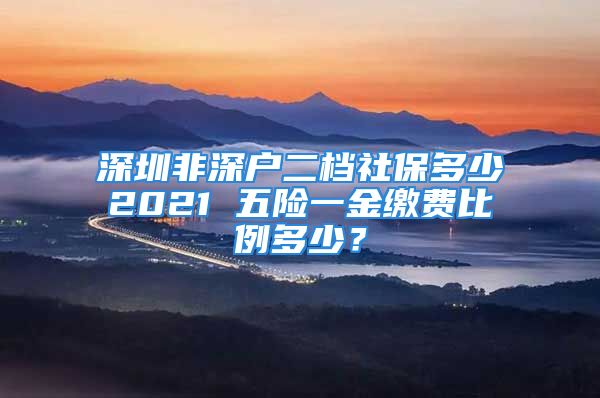 深圳非深户二档社保多少2021 五险一金缴费比例多少？